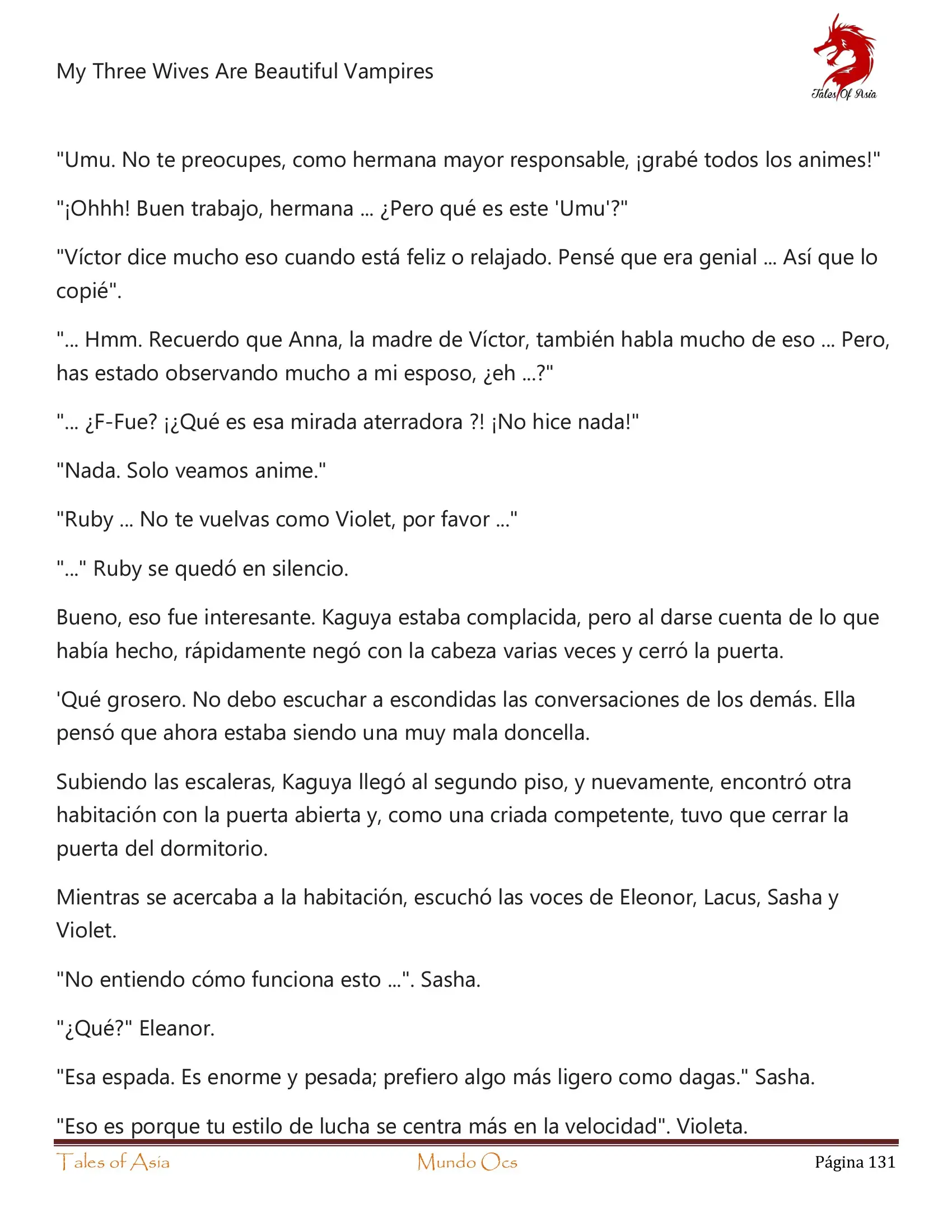 My Three Wives Are Beautiful Vampires

Tales Of Asia

"Umu. No te preocupes, como hermana mayor responsable, ¡grabé todos los animes!"

"¡Ohhh! Buen trabajo, hermana ... ¿Pero qué es este 'Umu'?"

"Víctor dice mucho eso cuando está feliz o relajado. Pensé que era genial ... Así que lo copié".

"... Hmm. Recuerdo que Anna, la madre de Víctor, también habla mucho de eso ... Pero, has estado observando mucho a mi esposo, ¿eh ...?"

"... ¿F-Fue? ¡¿Qué es esa mirada aterradora ?! ¡No hice nada!"

"Nada. Solo veamos anime."

"Ruby ... No te vuelvas como Violet, por favor ..."

"..." Ruby se quedó en silencio.

Bueno, eso fue interesante. Kaguya estaba complacida, pero al darse cuenta de lo que había hecho, rápidamente negó con la cabeza varias veces y cerró la puerta.

'Qué grosero. No debo escuchar a escondidas las conversaciones de los demás. Ella pensó que ahora estaba siendo una muy mala doncella.

Subiendo las escaleras, Kaguya llegó al segundo piso, y nuevamente, encontró otra habitación con la puerta abierta y, como una criada competente, tuvo que cerrar la puerta del dormitorio.

Mientras se acercaba a la habitación, escuchó las voces de Eleonor, Lacus, Sasha y Violet.

"No entiendo cómo funciona esto ...". Sasha.

"¿Qué?" Eleanor.

"Esa espada. Es enorme y pesada; prefiero algo más ligero como dagas." Sasha.

"Eso es porque tu estilo de lucha se centra más en la velocidad". Violeta.

Tales of Asia Mundo Ocs Página 131